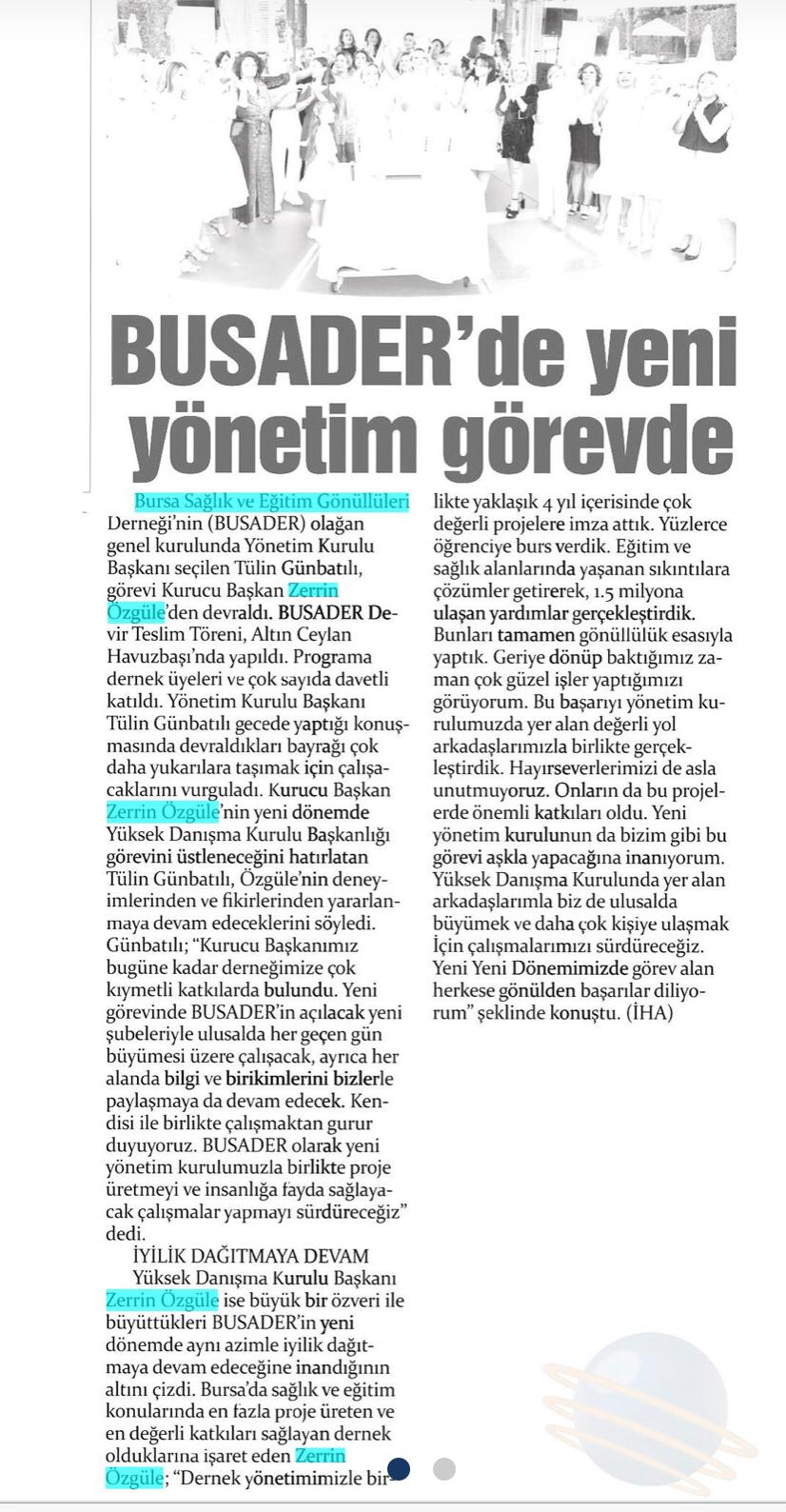 BUSADER'de yeni yönetim görevde

Bursa Sağlık ve Eğitim Gönüllüleri Derneği'nin (BUSADER) olağan genel kurulunda Yönetim Kurulu Başkanı seçilen Tülin Günbatılı, görevi Kurucu Başkan Zerrin Özgüle'den devraldı. BUSADER Devir Teslim Töreni, Altın Ceylan Havuzbaşı'nda yapıldı. Programa dernek üyeleri ve çok sayıda davetli katıldı. Yönetim Kurulu Başkanı Tülin Günbatılı gecede yaptığı konuşmasında devraldıkları bayrağı çok daha yukarılara taşımak için çalışacaklarını vurguladı. Kurucu Başkan Zerrin Özgüle'nin yeni dönemde Yüksek Danışma Kurulu Başkanlığı görevini üstleneceğini hatırlatan Tülin Günbatılı, Özgüle'nin deneyimlerinden ve fikirlerinden yararlanmaya devam edeceklerini söyledi. Günbatılı; "Kurucu Başkanımız bugüne kadar derneğimize çok kıymetli katkılarda bulundu. Yeni görevinde BUSADER'in açılacak yeni şubeleriyle ulusalda her geçen gün büyümesi üzere çalışacak, ayrıca her alanda bilgi ve birikimlerini bizlerle paylaşmaya da devam edecek. Kendisi ile birlikte çalışmaktan gurur duyuyoruz. BUSADER olarak yeni yönetim kurulumuzla birlikte proje üretmeyi ve insanlığa fayda sağlayacak çalışmalar yapmayı sürdüreceğiz" dedi.

İYİLİK DAĞITMAYA DEVAM

Yüksek Danışma Kurulu Başkanı Zerrin Özgüle ise büyük bir özveri ile büyüttükleri BUSADER'in yeni dönemde aynı azimle iyilik dağıtmaya devam edeceğine inandığının altını çizdi. Bursa'da sağlık ve eğitim konularında en fazla proje üreten ve en değerli katkıları sağlayan dernek olduklarına işaret eden Zerrin Özgüle; "Dernek yönetimimizle birlikte yaklaşık 4 yıl içerisinde çok değerli projelere imza attık. Yüzlerce öğrenciye burs verdik. Eğitim ve sağlık alanlarında yaşanan sıkıntılara çözümler getirerek, 1.5 milyona ulaşan yardımlar gerçekleştirdik. Bunları tamamen gönüllülük esasıyla yaptık. Geriye dönüp baktığımız zaman çok güzel işler yaptığımızı görüyorum. Bu başarıyı yönetim kurulumuzda yer alan değerli yol arkadaşlarımızla birlikte gerçekleştirdik. Hayırseverlerimizi de asla unutmuyoruz. Onların da bu projelerde önemli katkıları oldu. Yeni yönetim kurulunun da bizim gibi bu görevi aşkla yapacağına inanıyorum. Yüksek Danışma Kurulunda yer alan arkadaşlarımla biz de ulusalda büyümek ve daha çok kişiye ulaşmak İçin çalışmalarımızı sürdüreceğiz. Yeni Yeni Dönemimizde görev alan herkese gönülden başarılar diliyorum" şeklinde konuştu. (İHA)